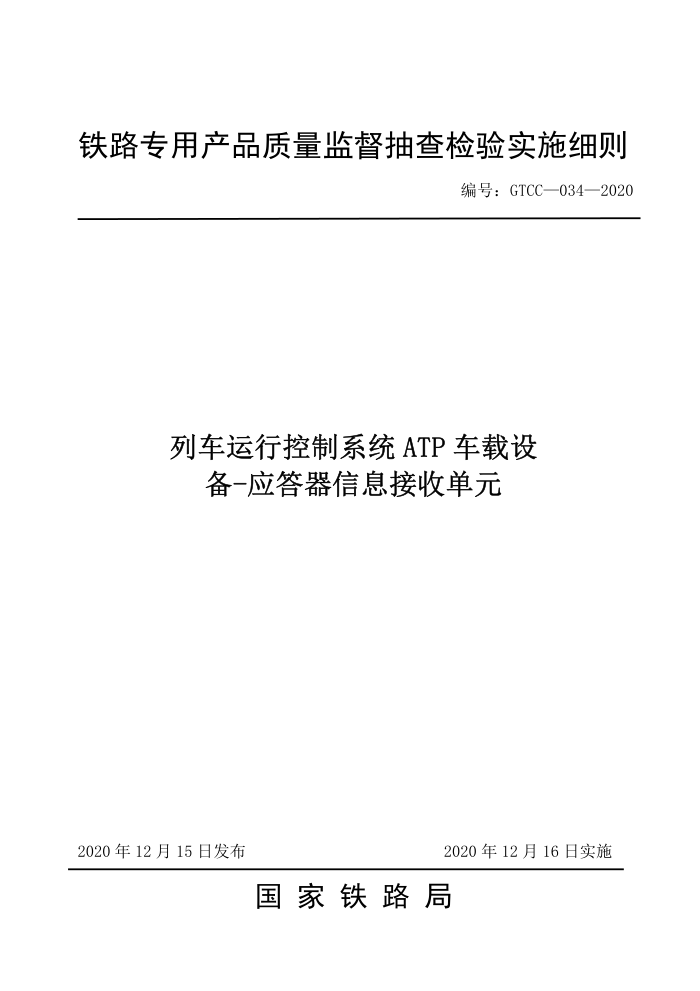 铁路专用产品质量监督抽查检验实施细则

编号：GTCC—034—2020

列车运行控制系统 ATP 车载设备-应答器信息接收单元

2020 年 12 月 15 日发布

2020 年 12 月 16 日实施

国 家 铁 路 局